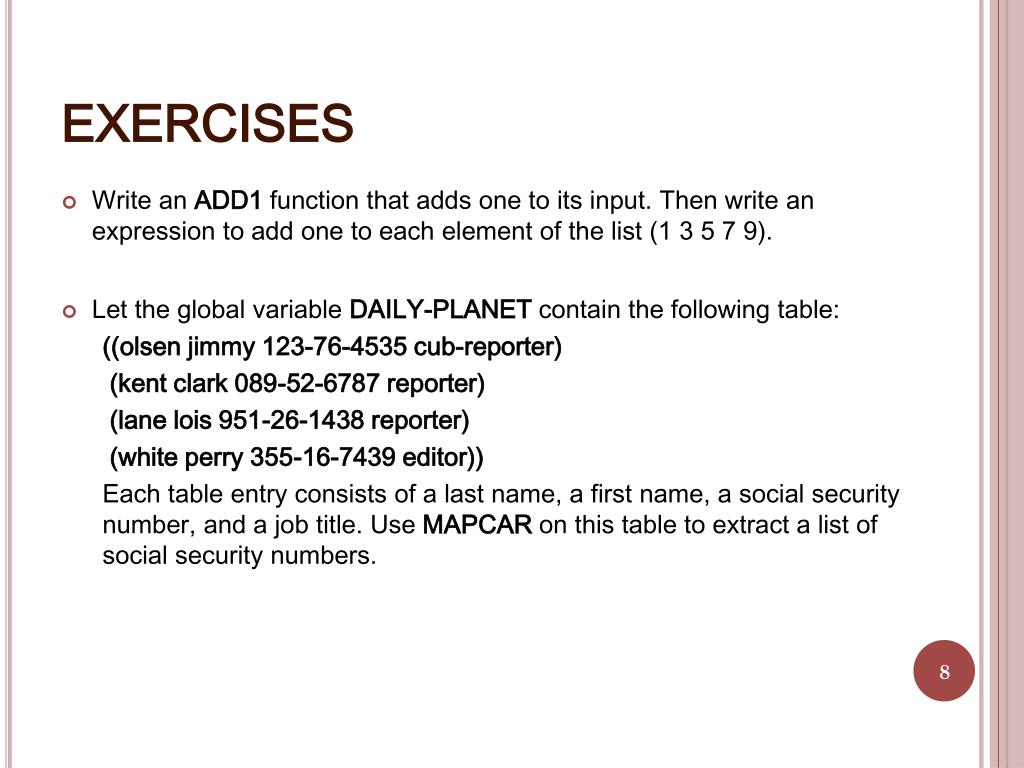 EXERCISES

Write an ADD1 function that adds one to its input. Then write an expression to add one to each element of the list (1 3 5 7 9).

Let the global variable DAILY-PLANET contain the following table:
((olsen jimmy 123-76-4535 cub-reporter)
(kent clark 089-52-6787 reporter)
(lane lois 951-26-1438 reporter)
(white perry 355-16-7439 editor))
Each table entry consists of a last name, a first name, a social security number, and a job title. Use MAPCAR on this table to extract a list of social security numbers.

8